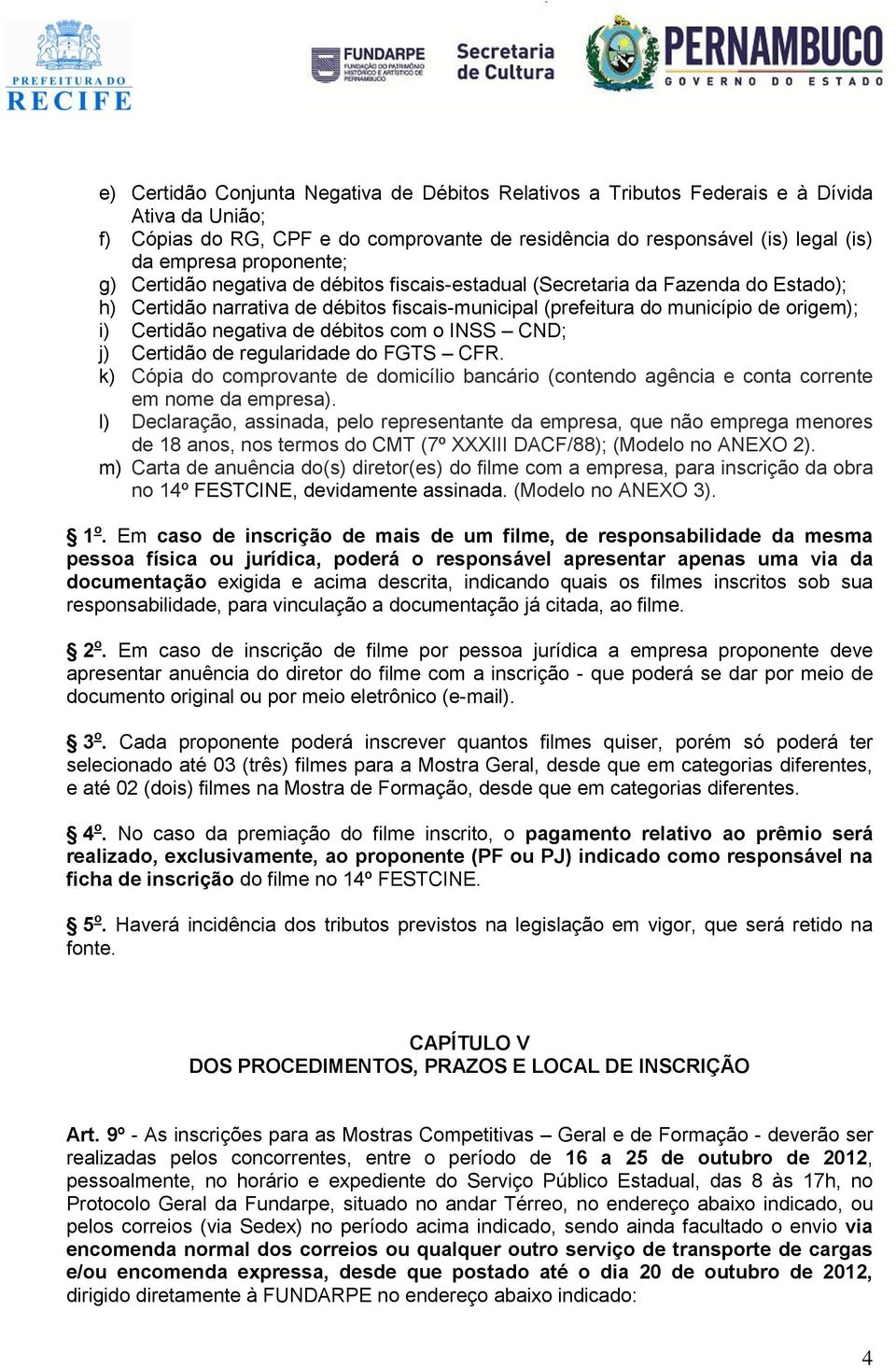 PREFEITURA DO RECIFE

FUNDARPE FUNDAÇÃO DO PATRIMÔNIO HISTÓRICO E ARTÍSTICO DE PERNAMBUCO

Secretaria de Cultura

PERNAMBUCO GOVERNO DO ESTADO

e) Certidão Conjunta Negativa de Débitos Relativos a Tributos Federais e à Dívida Ativa da União;
f) Cópias do RG, CPF e do comprovante de residência do responsável (is) legal (is) da empresa proponente;
g) Certidão negativa de débitos fiscais-estadual (Secretaria da Fazenda do Estado);
h) Certidão narrativa de débitos fiscais-municipal (prefeitura do município de origem);
i) Certidão negativa de débitos com o INSS – CND;
j) Certidão de regularidade do FGTS – CFR.
k) Cópia do comprovante de domicílio bancário (contendo agência e conta corrente em nome da empresa).
l) Declaração, assinada, pelo representante da empresa, que não emprega menores de 18 anos, nos termos do CMT (7º XXXIII DACF/88); (Modelo no ANEXO 2).
m) Carta de anuência do(s) diretor(es) do filme com a empresa, para inscrição da obra no 14º FESTCINE, devidamente assinada. (Modelo no ANEXO 3).

§ 1º. Em caso de inscrição de mais de um filme, de responsabilidade da mesma pessoa física ou jurídica, poderá o responsável apresentar apenas uma via da documentação exigida e acima descrita, indicando quais os filmes inscritos sob sua responsabilidade, para vinculação a documentação já citada, ao filme.

§ 2º. Em caso de inscrição de filme por pessoa jurídica a empresa proponente deve apresentar anuência do diretor do filme com a inscrição - que poderá se dar por meio de documento original ou por meio eletrônico (e-mail).

§ 3º. Cada proponente poderá inscrever quantos filmes quiser, porém só poderá ter selecionado até 03 (três) filmes para a Mostra Geral, desde que em categorias diferentes, e até 02 (dois) filmes na Mostra de Formação, desde que em categorias diferentes.

§ 4º. No caso da premiação do filme inscrito, o pagamento relativo ao prêmio será realizado, exclusivamente, ao proponente (PF ou PJ) indicado como responsável na ficha de inscrição do filme no 14º FESTCINE.

§ 5º. Haverá incidência dos tributos previstos na legislação em vigor, que será retido na fonte.

CAPÍTULO V
DOS PROCEDIMENTOS, PRAZOS E LOCAL DE INSCRIÇÃO

Art. 9º - As inscrições para as Mostras Competitivas – Geral e de Formação - deverão ser realizadas pelos concorrentes, entre o período de 16 a 25 de outubro de 2012, pessoalmente, no horário e expediente do Serviço Público Estadual, das 8 às 17h, no Protocolo Geral da Fundarpe, situado no andar Térreo, no endereço abaixo indicado, ou pelos correios (via Sedex) no período acima indicado, sendo ainda facultado o envio via encomenda normal dos correios ou qualquer outro serviço de transporte de cargas e/ou encomenda expressa, desde que postado até o dia 20 de outubro de 2012, dirigido diretamente à FUNDARPE no endereço abaixo indicado:

4